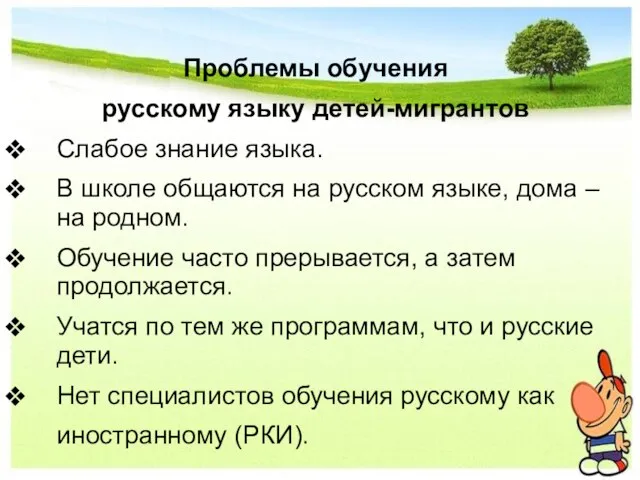 Проблемы обучения
русскому языку детей-мигрантов

❖ Слабое знание языка.

❖ В школе общаются на русском языке, дома – на родном.

❖ Обучение часто прерывается, а затем продолжается.

❖ Учатся по тем же программам, что и русские дети.

❖ Нет специалистов обучения русскому как иностранному (РКИ).